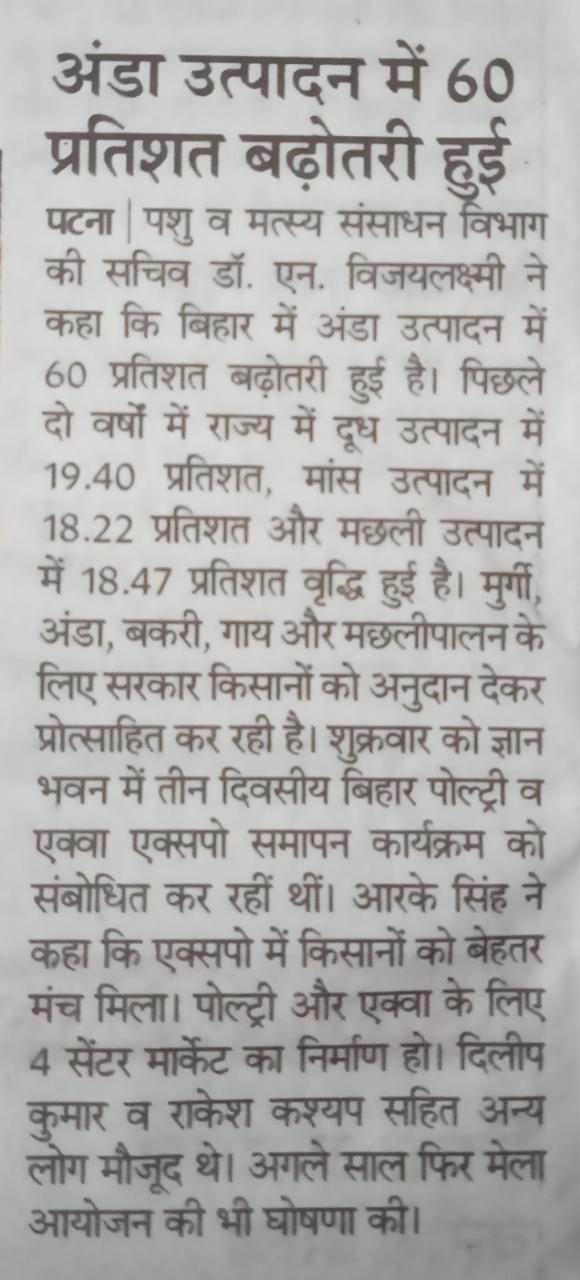 अंडा उत्पादन में 60 प्रतिशत बढ़ोतरी हुई

पटना | पशु व मत्स्य संसाधन विभाग की सचिव डॉ. एन. विजयलक्ष्मी ने कहा कि बिहार में अंडा उत्पादन में 60 प्रतिशत बढ़ोतरी हुई है। पिछले दो वर्षों में राज्य में दूध उत्पादन में 19.40 प्रतिशत, मांस उत्पादन में 18.22 प्रतिशत और मछली उत्पादन में 18.47 प्रतिशत वृद्धि हुई है। मुर्गी, अंडा, बकरी, गाय और मछलीपालन के लिए सरकार किसानों को अनुदान देकर प्रोत्साहित कर रही है। शुक्रवार को ज्ञान भवन में तीन दिवसीय बिहार पोल्ट्री व एक्वा एक्सपो समापन कार्यक्रम को संबोधित कर रहीं थीं। आरके सिंह ने कहा कि एक्सपो में किसानों को बेहतर मंच मिला। पोल्ट्री और एक्वा के लिए 4 सेंटर मार्केट का निर्माण हो। दिलीप कुमार व राकेश कश्यप सहित अन्य लोग मौजूद थे। अगले साल फिर मेला आयोजन की भी घोषणा की।